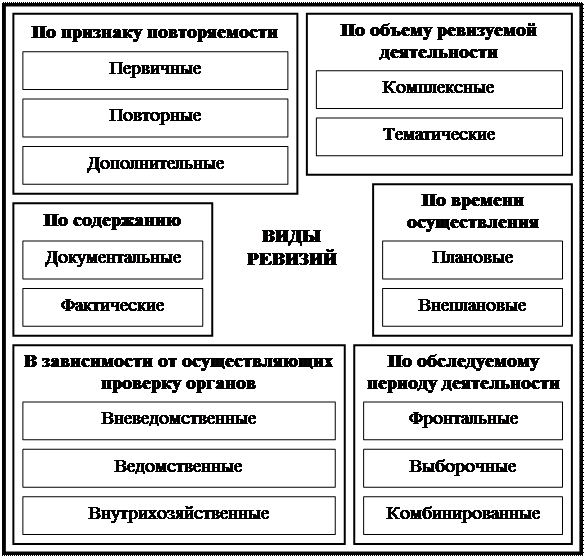 По признаку повторяемости

Первичные

Повторные

Дополнительные

По объему ревизуемой деятельности

Комплексные

Тематические

По содержанию

Документальные

Фактические

ВИДЫ РЕВИЗИЙ

По времени осуществления

Плановые

Внеплановые

В зависимости от осуществляющих проверку органов

Вневедомственные

Ведомственные

Внутрихозяйственные

По обследуемому периоду деятельности

Фронтальные

Выборочные

Комбинированные